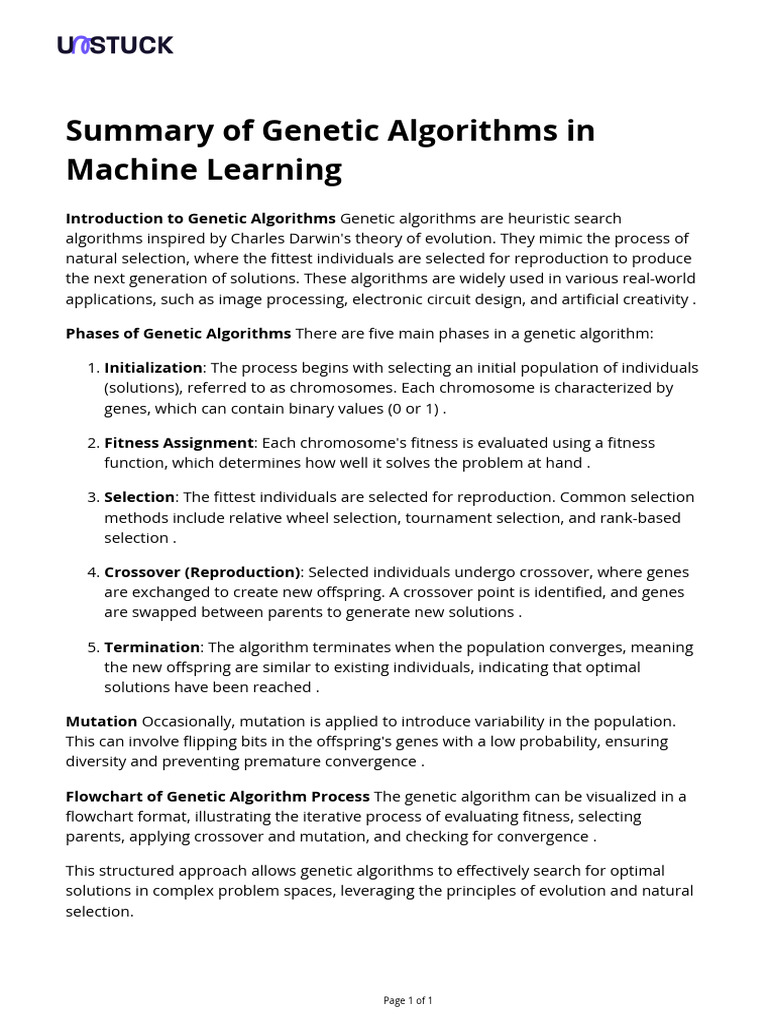 UNSTUCK

Summary of Genetic Algorithms in Machine Learning

Introduction to Genetic Algorithms Genetic algorithms are heuristic search algorithms inspired by Charles Darwin's theory of evolution. They mimic the process of natural selection, where the fittest individuals are selected for reproduction to produce the next generation of solutions. These algorithms are widely used in various real-world applications, such as image processing, electronic circuit design, and artificial creativity .

Phases of Genetic Algorithms There are five main phases in a genetic algorithm:

1. Initialization: The process begins with selecting an initial population of individuals (solutions), referred to as chromosomes. Each chromosome is characterized by genes, which can contain binary values (0 or 1) .

2. Fitness Assignment: Each chromosome's fitness is evaluated using a fitness function, which determines how well it solves the problem at hand .

3. Selection: The fittest individuals are selected for reproduction. Common selection methods include relative wheel selection, tournament selection, and rank-based selection .

4. Crossover (Reproduction): Selected individuals undergo crossover, where genes are exchanged to create new offspring. A crossover point is identified, and genes are swapped between parents to generate new solutions .

5. Termination: The algorithm terminates when the population converges, meaning the new offspring are similar to existing individuals, indicating that optimal solutions have been reached .

Mutation Occasionally, mutation is applied to introduce variability in the population. This can involve flipping bits in the offspring's genes with a low probability, ensuring diversity and preventing premature convergence .

Flowchart of Genetic Algorithm Process The genetic algorithm can be visualized in a flowchart format, illustrating the iterative process of evaluating fitness, selecting parents, applying crossover and mutation, and checking for convergence .

This structured approach allows genetic algorithms to effectively search for optimal solutions in complex problem spaces, leveraging the principles of evolution and natural selection.

Page 1 of 1